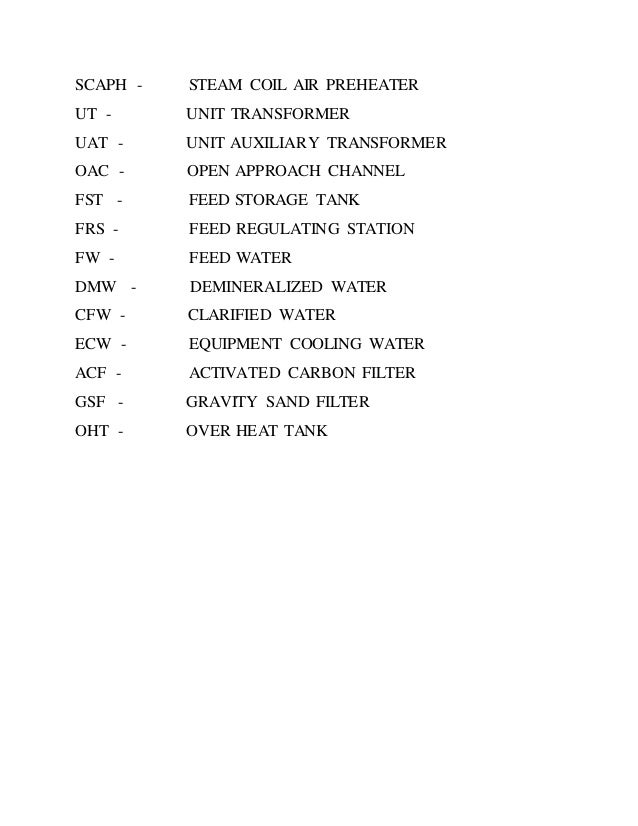 SCAPH - STEAM COIL AIR PREHEATER
UT - UNIT TRANSFORMER
UAT - UNIT AUXILIARY TRANSFORMER
OAC - OPEN APPROACH CHANNEL
FST - FEED STORAGE TANK
FRS - FEED REGULATING STATION
FW - FEED WATER
DMW - DEMINERALIZED WATER
CFW - CLARIFIED WATER
ECW - EQUIPMENT COOLING WATER
ACF - ACTIVATED CARBON FILTER
GSF - GRAVITY SAND FILTER
OHT - OVER HEAT TANK